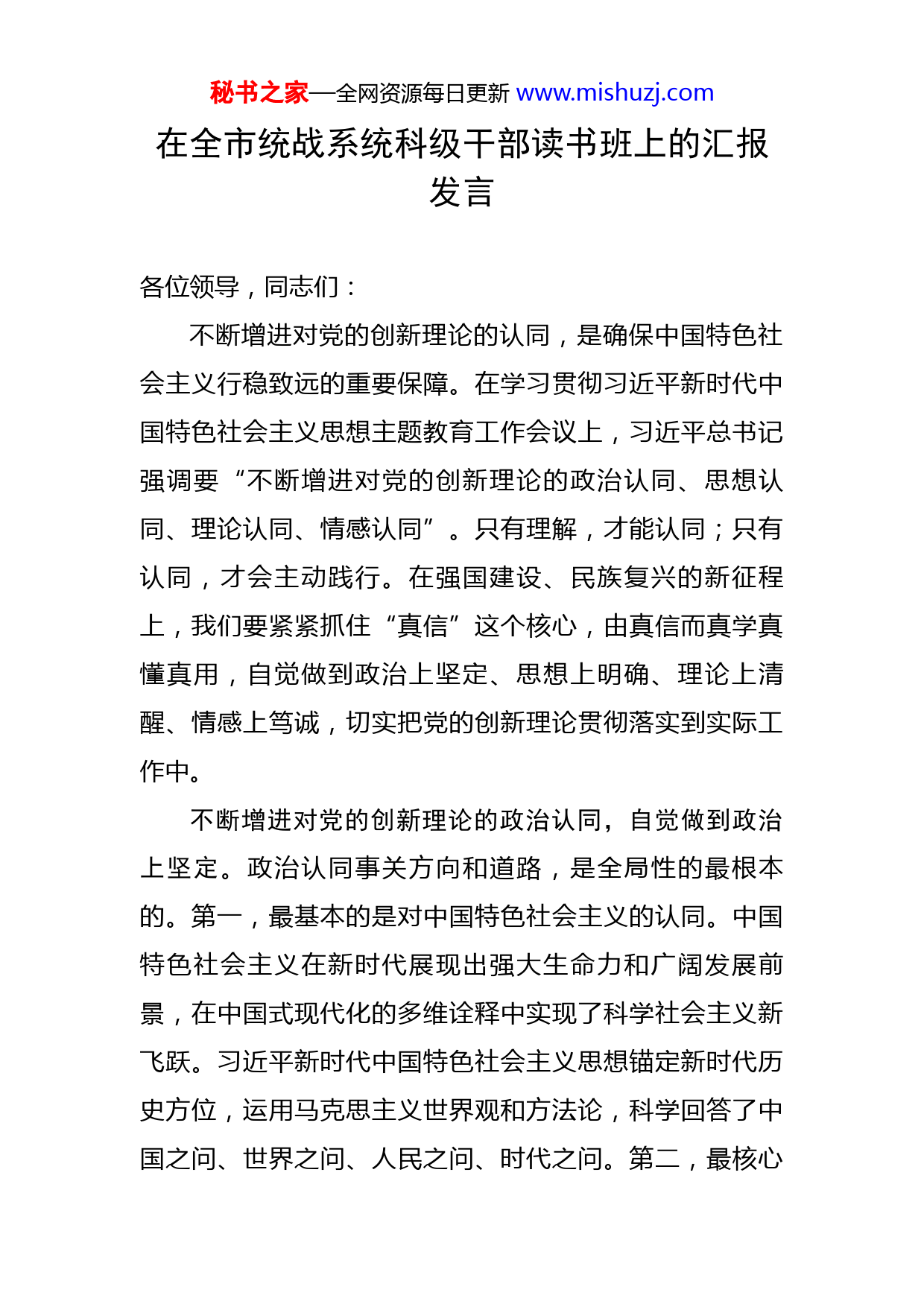 秘书之家—全网资源每日更新 www.mishuzj.com

在全市统战系统科级干部读书班上的汇报发言

各位领导，同志们：

不断增进对党的创新理论的认同，是确保中国特色社会主义行稳致远的重要保障。在学习贯彻习近平新时代中国特色社会主义思想主题教育工作会议上，习近平总书记强调要“不断增进对党的创新理论的政治认同、思想认同、理论认同、情感认同”。只有理解，才能认同；只有认同，才会主动践行。在强国建设、民族复兴的新征程上，我们要紧紧抓住“真信”这个核心，由真信而真学真懂真用，自觉做到政治上坚定、思想上明确、理论上清醒、情感上笃诚，切实把党的创新理论贯彻落实到实际工作中。

不断增进对党的创新理论的政治认同，自觉做到政治上坚定。政治认同事关方向和道路，是全局性的最根本的。第一，最基本的是对中国特色社会主义的认同。中国特色社会主义在新时代展现出强大生命力和广阔发展前景，在中国式现代化的多维诠释中实现了科学社会主义新飞跃。习近平新时代中国特色社会主义思想锚定新时代历史方位，运用马克思主义世界观和方法论，科学回答了中国之问、世界之问、人民之问、时代之问。第二，最核心